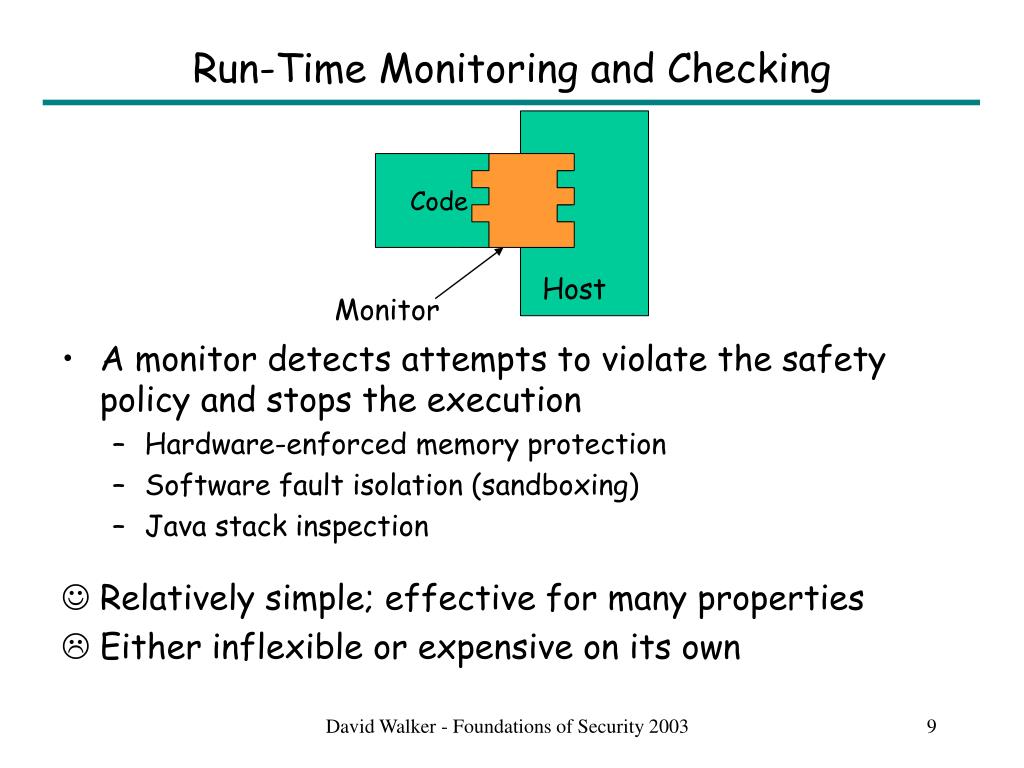 Run-Time Monitoring and Checking

Code

Host

Monitor

• A monitor detects attempts to violate the safety policy and stops the execution
– Hardware-enforced memory protection
– Software fault isolation (sandboxing)
– Java stack inspection

☺ Relatively simple; effective for many properties
☹ Either inflexible or expensive on its own

David Walker - Foundations of Security 2003

9